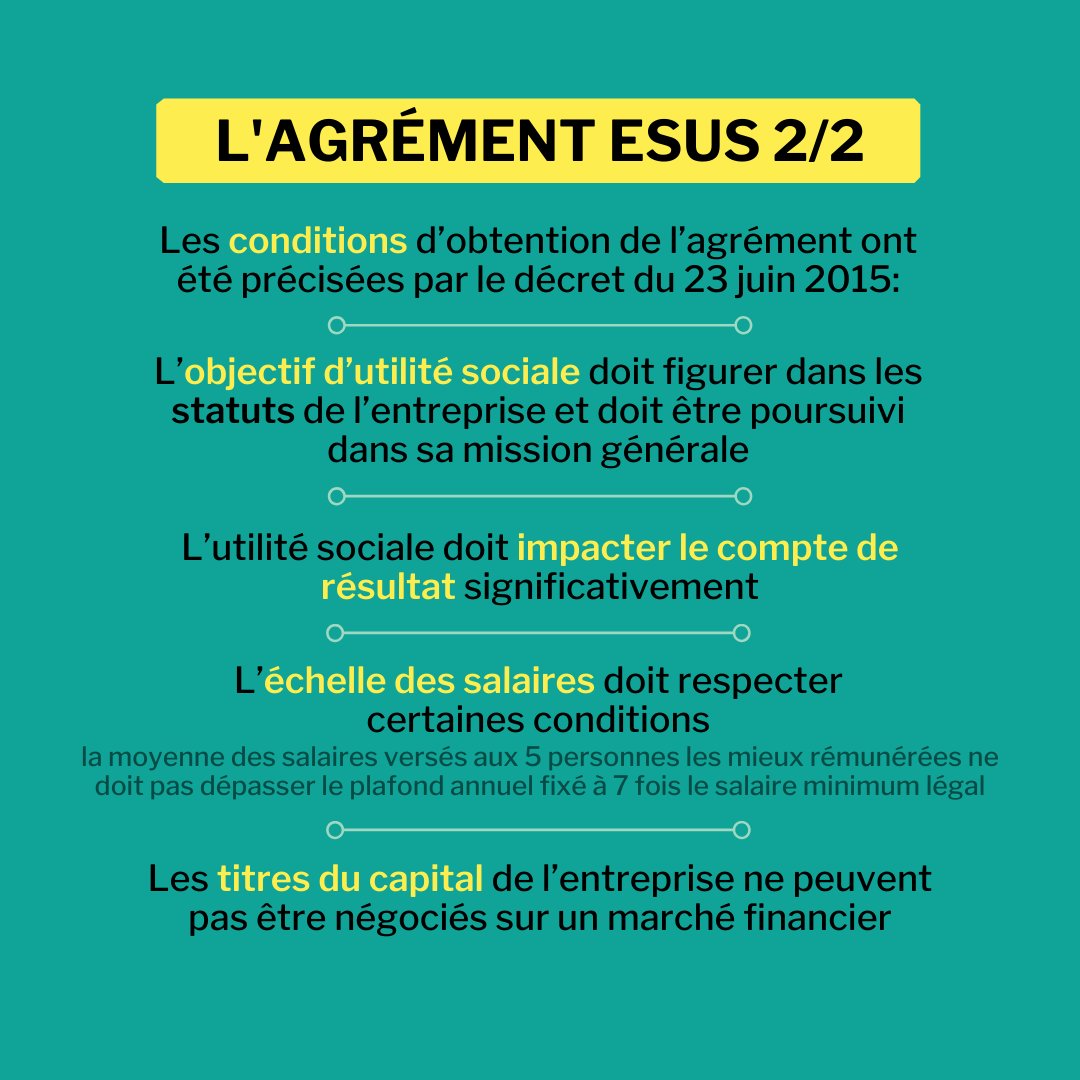 L'AGRÉMENT ESUS 2/2

Les conditions d'obtention de l'agrément ont été précisées par le décret du 23 juin 2015:

L'objectif d'utilité sociale doit figurer dans les statuts de l'entreprise et doit être poursuivi dans sa mission générale

L'utilité sociale doit impacter le compte de résultat significativement

L'échelle des salaires doit respecter certaines conditions

la moyenne des salaires versés aux 5 personnes les mieux rémunérées ne doit pas dépasser le plafond annuel fixé à 7 fois le salaire minimum légal

Les titres du capital de l'entreprise ne peuvent pas être négociés sur un marché financier